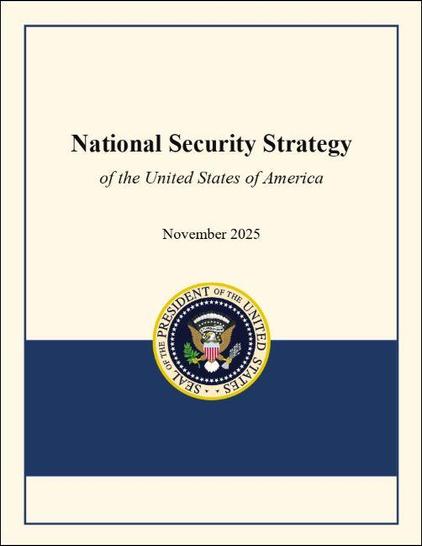 National Security Strategy

of the United States of America

November 2025

SEAL OF THE PRESIDENT OF THE UNITED STATES